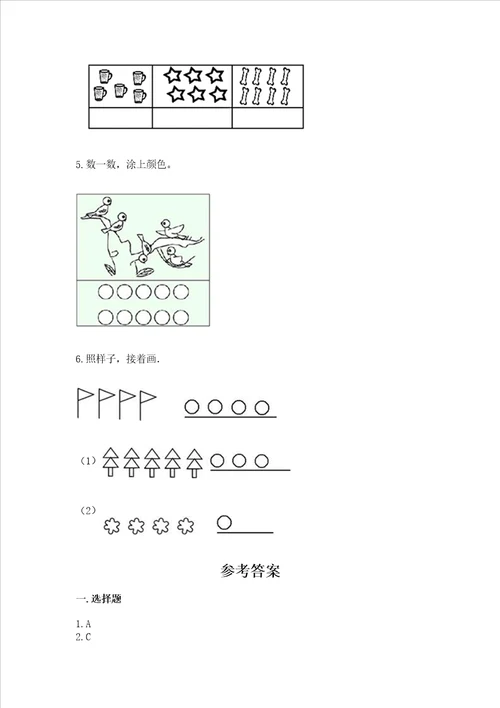 5. 数一数，涂上颜色。

6. 照样子，接着画.

（1）

（2）

参考答案

一. 选择题

1. A
2. C